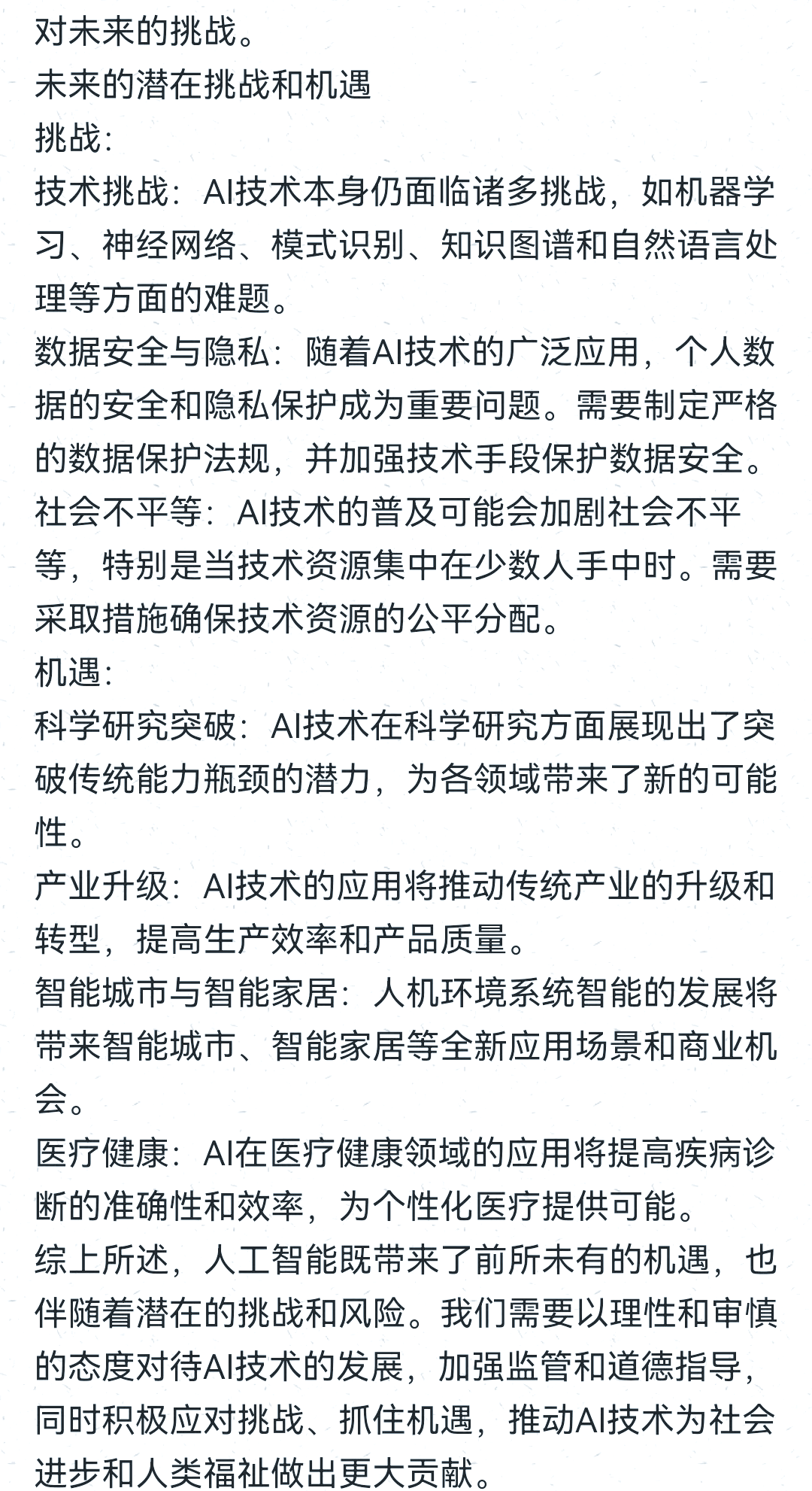 对未来的挑战。
未来的潜在挑战和机遇
挑战:
技术挑战：AI技术本身仍面临诸多挑战，如机器学习、神经网络、模式识别、知识图谱和自然语言处理等方面的难题。
数据安全与隐私：随着AI技术的广泛应用，个人数据的安全和隐私保护成为重要问题。需要制定严格的数据保护法规，并加强技术手段保护数据安全。
社会不平等：AI技术的普及可能会加剧社会不平等，特别是当技术资源集中在少数人手中时。需要采取措施确保技术资源的公平分配。
机遇:
科学研究突破：AI技术在科学研究方面展现出了突破传统能力瓶颈的潜力，为各领域带来了新的可能性。
产业升级：AI技术的应用将推动传统产业的升级和转型，提高生产效率和产品质量。
智能城市与智能家居：人机环境系统智能的发展将带来智能城市、智能家居等全新应用场景和商业机会。
医疗健康：AI在医疗健康领域的应用将提高疾病诊断的准确性和效率，为个性化医疗提供可能。
综上所述，人工智能既带来了前所未有的机遇，也伴随着潜在的挑战和风险。我们需要以理性和审慎的态度对待AI技术的发展，加强监管和道德指导，同时积极应对挑战、抓住机遇，推动AI技术为社会进步和人类福祉做出更大贡献。